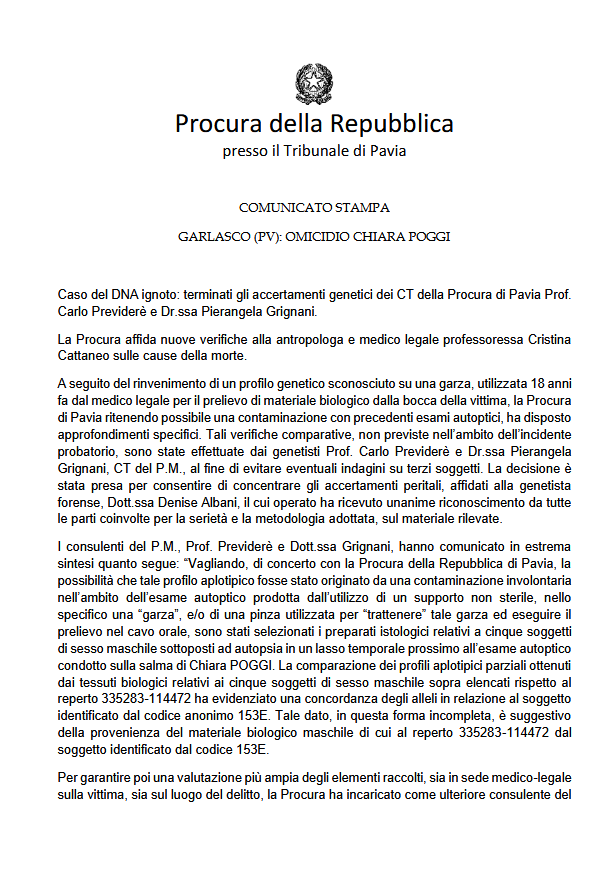 Procura della Repubblica
presso il Tribunale di Pavia

COMUNICATO STAMPA

GARLASCO (PV): OMICIDIO CHIARA POGGI

Caso del DNA ignoto: terminati gli accertamenti genetici dei CT della Procura di Pavia Prof. Carlo Previderè e Dr.ssa Pierangela Grignani.

La Procura affida nuove verifiche alla antropologa e medico legale professoressa Cristina Cattaneo sulle cause della morte.

A seguito del rinvenimento di un profilo genetico sconosciuto su una garza, utilizzata 18 anni fa dal medico legale per il prelievo di materiale biologico dalla bocca della vittima, la Procura di Pavia ritenendo possibile una contaminazione con precedenti esami autoptici, ha disposto approfondimenti specifici. Tali verifiche comparative, non previste nell'ambito dell'incidente probatorio, sono state effettuate dai genetisti Prof. Carlo Previderè e Dr.ssa Pierangela Grignani, CT del P.M., al fine di evitare eventuali indagini su terzi soggetti. La decisione è stata presa per consentire di concentrare gli accertamenti peritali, affidati alla genetista forense, Dott.ssa Denise Albani, il cui operato ha ricevuto unanime riconoscimento da tutte le parti coinvolte per la serietà e la metodologia adottata, sul materiale rilevate.

I consulenti del P.M., Prof. Previderè e Dott.ssa Grignani, hanno comunicato in estrema sintesi quanto segue: "Vagliando, di concerto con la Procura della Repubblica di Pavia, la possibilità che tale profilo aplotipico fosse stato originato da una contaminazione involontaria nell'ambito dell'esame autoptico prodotta dall'utilizzo di un supporto non sterile, nello specifico una "garza", e/o di una pinza utilizzata per "trattenere" tale garza ed eseguire il prelievo nel cavo orale, sono stati selezionati i preparati istologici relativi a cinque soggetti di sesso maschile sottoposti ad autopsia in un lasso temporale prossimo all'esame autoptico condotto sulla salma di Chiara POGGI. La comparazione dei profili aplotipici parziali ottenuti dai tessuti biologici relativi ai cinque soggetti di sesso maschile sopra elencati rispetto al reperto 335283-114472 ha evidenziato una concordanza degli alleli in relazione al soggetto identificato dal codice anonimo 153E. Tale dato, in questa forma incompleta, è suggestivo della provenienza del materiale biologico maschile di cui al reperto 335283-114472 dal soggetto identificato dal codice 153E.

Per garantire poi una valutazione più ampia degli elementi raccolti, sia in sede medico-legale sulla vittima, sia sul luogo del delitto, la Procura ha incaricato come ulteriore consulente del